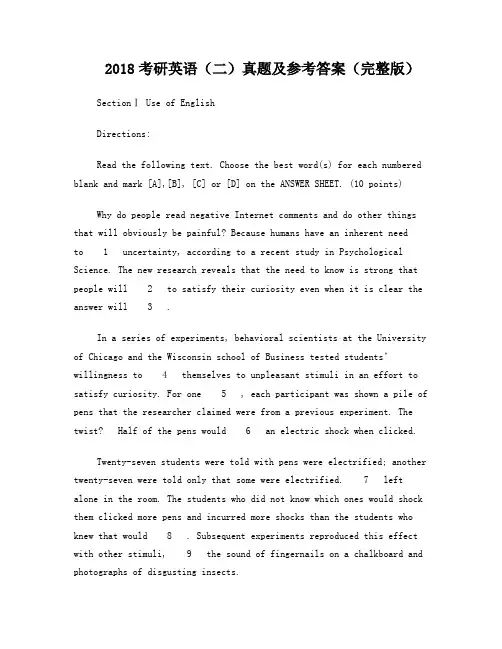 2018考研英语（二）真题及参考答案（完整版）

Section Ⅰ Use of English

Directions:

Read the following text. Choose the best word(s) for each numbered blank and mark [A],[B], [C] or [D] on the ANSWER SHEET. (10 points)

Why do people read negative Internet comments and do other things that will obviously be painful? Because humans have an inherent need to 1 uncertainty, according to a recent study in Psychological Science. The new research reveals that the need to know is strong that people will 2 to satisfy their curiosity even when it is clear the answer will 3 .

In a series of experiments, behavioral scientists at the University of Chicago and the Wisconsin school of Business tested students' willingness to 4 themselves to unpleasant stimuli in an effort to satisfy curiosity. For one 5 , each participant was shown a pile of pens that the researcher claimed were from a previous experiment. The twist? Half of the pens would 6 an electric shock when clicked.

Twenty-seven students were told with pens were electrified; another twenty-seven were told only that some were electrified. 7 left alone in the room. The students who did not know which ones would shock them clicked more pens and incurred more shocks than the students who knew that would 8 . Subsequent experiments reproduced this effect with other stimuli, 9 the sound of fingernails on a chalkboard and photographs of disgusting insects.